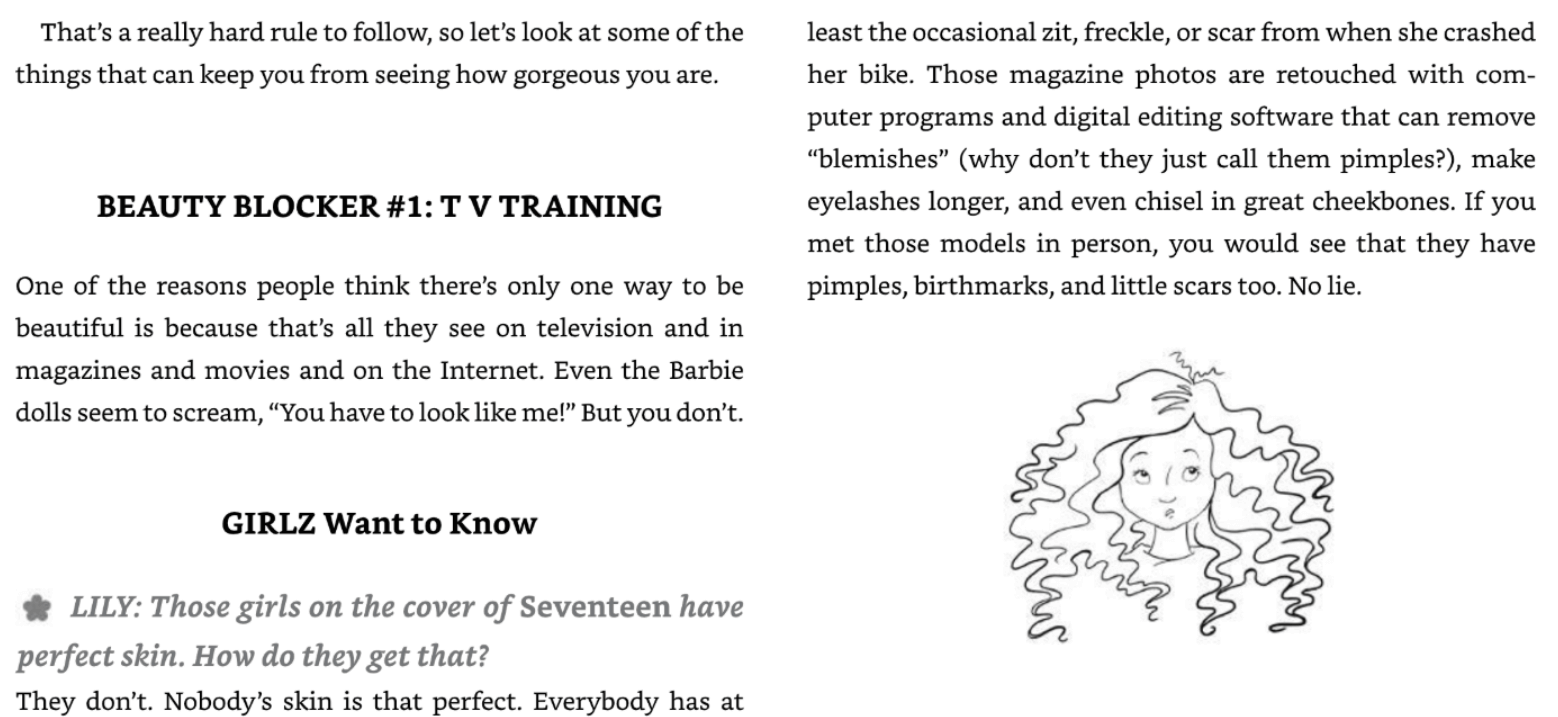 That's a really hard rule to follow, so let's look at some of the things that can keep you from seeing how gorgeous you are.

BEAUTY BLOCKER #1: T V TRAINING

One of the reasons people think there's only one way to be beautiful is because that's all they see on television and in magazines and movies and on the Internet. Even the Barbie dolls seem to scream, "You have to look like me!" But you don't.

GIRLZ Want to Know

LILY: Those girls on the cover of Seventeen have perfect skin. How do they get that?

They don't. Nobody's skin is that perfect. Everybody has at least the occasional zit, freckle, or scar from when she crashed her bike. Those magazine photos are retouched with computer programs and digital editing software that can remove "blemishes" (why don't they just call them pimples?), make eyelashes longer, and even chisel in great cheekbones. If you met those models in person, you would see that they have pimples, birthmarks, and little scars too. No lie.